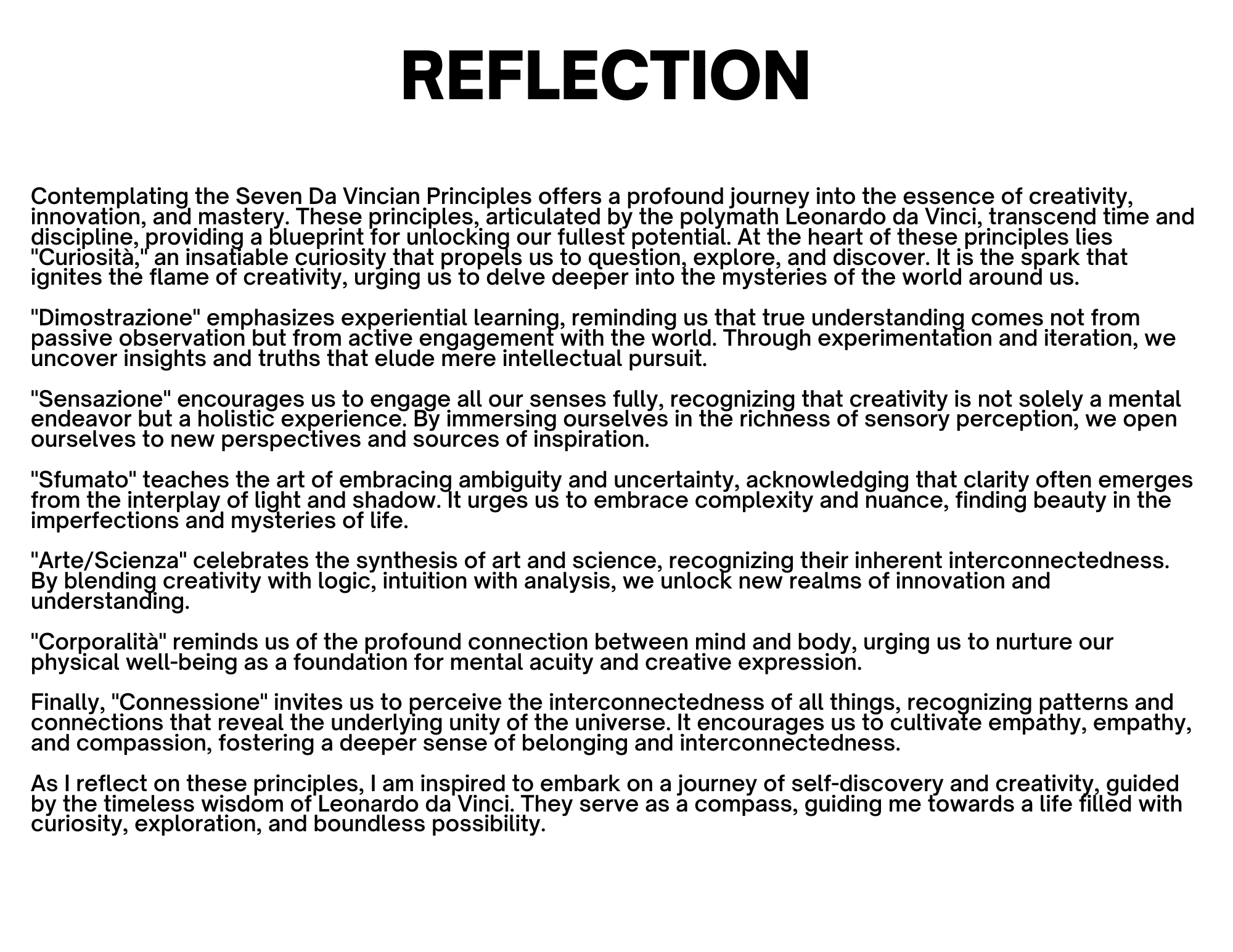 REFLECTION

Contemplating the Seven Da Vincian Principles offers a profound journey into the essence of creativity, innovation, and mastery. These principles, articulated by the polymath Leonardo da Vinci, transcend time and discipline, providing a blueprint for unlocking our fullest potential. At the heart of these principles lies "Curiosità," an insatiable curiosity that propels us to question, explore, and discover. It is the spark that ignites the flame of creativity, urging us to delve deeper into the mysteries of the world around us.

"Dimostrazione" emphasizes experiential learning, reminding us that true understanding comes not from passive observation but from active engagement with the world. Through experimentation and iteration, we uncover insights and truths that elude mere intellectual pursuit.

"Sensazione" encourages us to engage all our senses fully, recognizing that creativity is not solely a mental endeavor but a holistic experience. By immersing ourselves in the richness of sensory perception, we open ourselves to new perspectives and sources of inspiration.

"Sfumato" teaches the art of embracing ambiguity and uncertainty, acknowledging that clarity often emerges from the interplay of light and shadow. It urges us to embrace complexity and nuance, finding beauty in the imperfections and mysteries of life.

"Arte/Scienza" celebrates the synthesis of art and science, recognizing their inherent interconnectedness. By blending creativity with logic, intuition with analysis, we unlock new realms of innovation and understanding.

"Corporalità" reminds us of the profound connection between mind and body, urging us to nurture our physical well-being as a foundation for mental acuity and creative expression.

Finally, "Connessione" invites us to perceive the interconnectedness of all things, recognizing patterns and connections that reveal the underlying unity of the universe. It encourages us to cultivate empathy, empathy, and compassion, fostering a deeper sense of belonging and interconnectedness.

As I reflect on these principles, I am inspired to embark on a journey of self-discovery and creativity, guided by the timeless wisdom of Leonardo da Vinci. They serve as a compass, guiding me towards a life filled with curiosity, exploration, and boundless possibility.